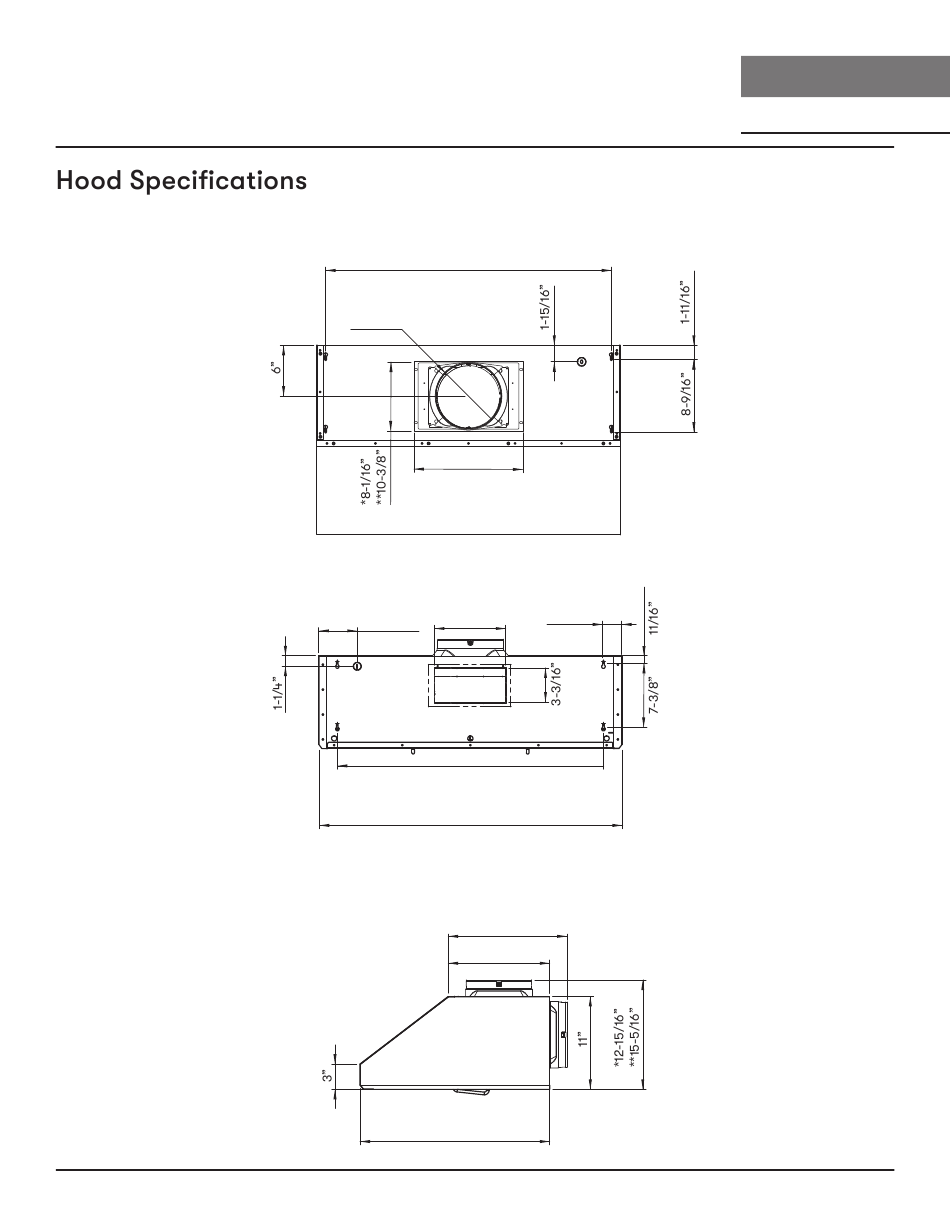 Hood Specifications

1-15/16"
1-11/16"
6"
8-9/16"
*8-1/16"
**10-3/8"

11/16"
1-1/4"
3-3/16"
7-3/8"

3"
11"
*12-15/16"
**15-5/16"